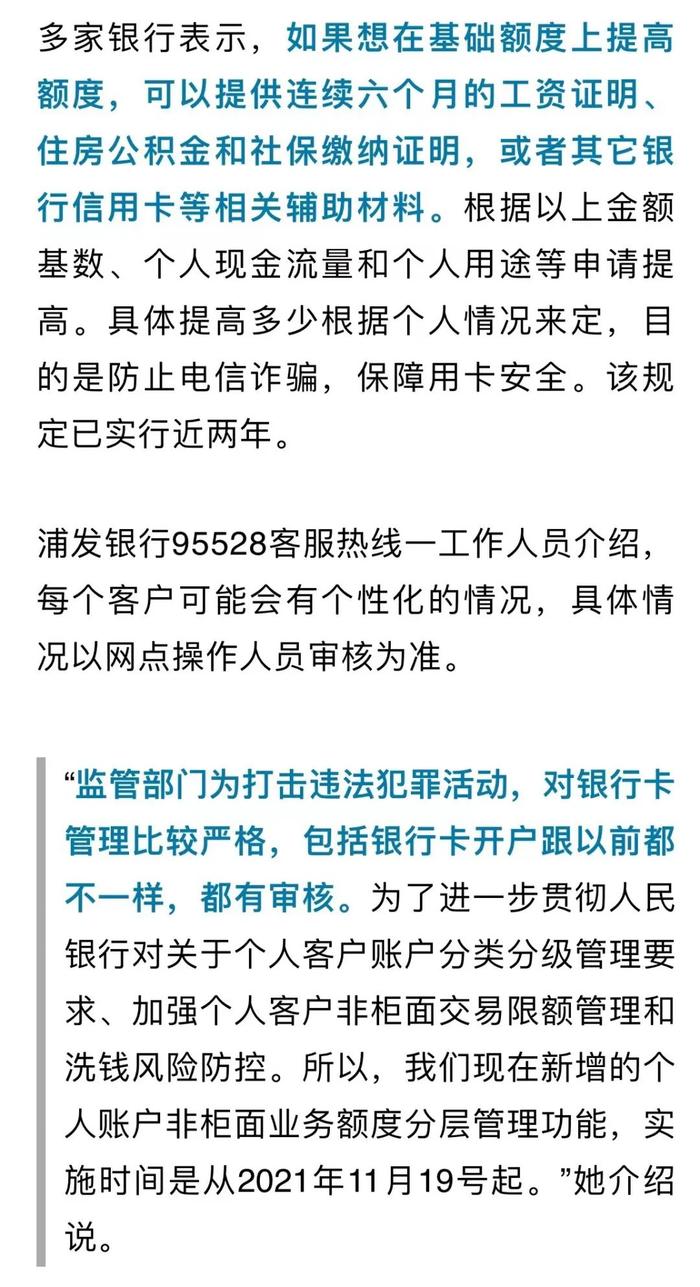 多家银行表示，如果想在基础额度上提高额度，可以提供连续六个月的工资证明、住房公积金和社保缴纳证明，或者其它银行信用卡等相关辅助材料。根据以上金额基数、个人现金流量和个人用途等申请提高。具体提高多少根据个人情况来定，目的是防止电信诈骗，保障用卡安全。该规定已实行近两年。

浦发银行95528客服热线一工作人员介绍，每个客户可能会有个性化的情况，具体情况以网点操作人员审核为准。

“监管部门为打击违法犯罪活动，对银行卡管理比较严格，包括银行卡开户跟以前都不一样，都有审核。为了进一步贯彻人民银行对关于个人客户账户分类分级管理要求、加强个人客户非柜面交易限额管理和洗钱风险防控。所以，我们现在新增的个人账户非柜面业务额度分层管理功能，实施时间是从2021年11月19号起。”她介绍说。